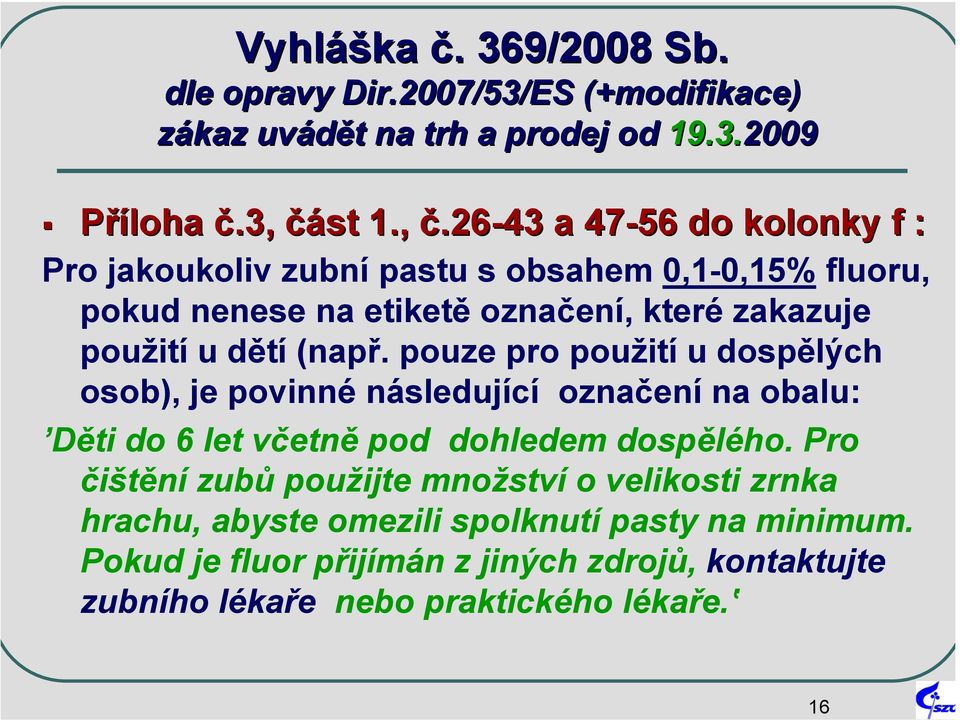 Vyhláška č. 369/2008 Sb.
dle opravy Dir.2007/53/ES (+modifikace)
zákaz uvádět na trh a prodej od 19.3.2009

▪ Příloha č.3, část 1., č.26-43 a 47-56 do kolonky f :

Pro jakoukoliv zubní pastu s obsahem 0,1-0,15% fluoru, pokud nenese na etiketě označení, které zakazuje použití u dětí (např. pouze pro použití u dospělých osob), je povinné následující označení na obalu:

'Děti do 6 let včetně pod dohledem dospělého. Pro čištění zubů použijte množství o velikosti zrnka hrachu, abyste omezili spolknutí pasty na minimum. Pokud je fluor přijímán z jiných zdrojů, kontaktujte zubního lékaře nebo praktického lékaře.'

16

SZÚ